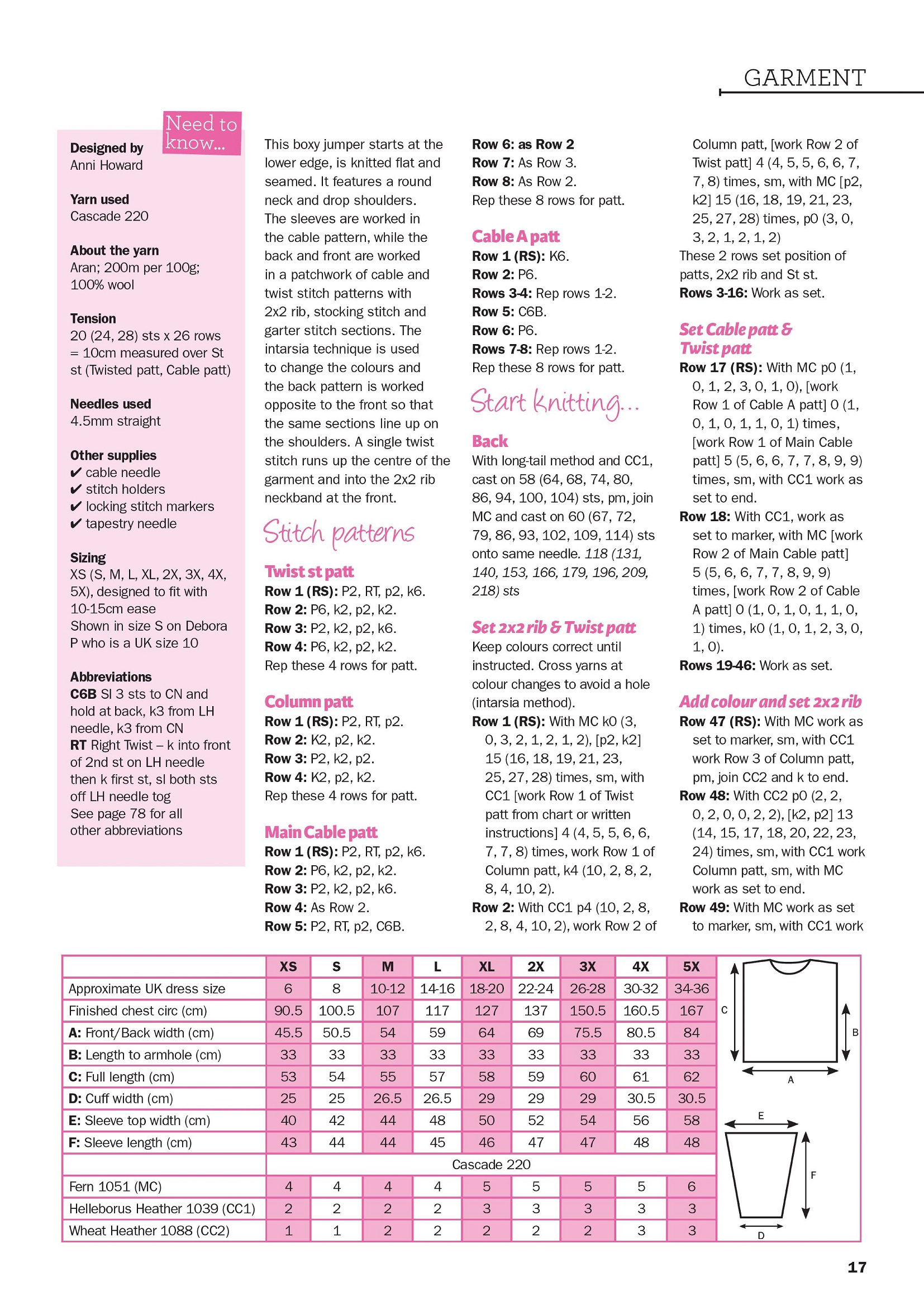 GARMENT

Need to know...

Designed by
Anni Howard

Yarn used
Cascade 220

About the yarn
Aran; 200m per 100g; 100% wool

Tension
20 (24, 28) sts x 26 rows = 10cm measured over St st (Twisted patt, Cable patt)

Needles used
4.5mm straight

Other supplies
✔ cable needle
✔ stitch holders
✔ locking stitch markers
✔ tapestry needle

Sizing
XS (S, M, L, XL, 2X, 3X, 4X, 5X), designed to fit with 10-15cm ease
Shown in size S on Debora P who is a UK size 10

Abbreviations
C6B Sl 3 sts to CN and hold at back, k3 from LH needle, k3 from CN
RT Right Twist – k into front of 2nd st on LH needle then k first st, sl both sts off LH needle tog
See page 78 for all other abbreviations

This boxy jumper starts at the lower edge, is knitted flat and seamed. It features a round neck and drop shoulders. The sleeves are worked in the cable pattern, while the back and front are worked in a patchwork of cable and twist stitch patterns with 2x2 rib, stocking stitch and garter stitch sections. The intarsia technique is used to change the colours and the back pattern is worked opposite to the front so that the same sections line up on the shoulders. A single twist stitch runs up the centre of the garment and into the 2x2 rib neckband at the front.

Stitch patterns

Twist st patt
Row 1 (RS): P2, RT, p2, k6.
Row 2: P6, k2, p2, k2.
Row 3: P2, k2, p2, k6.
Row 4: P6, k2, p2, k2.
Rep these 4 rows for patt.

Column patt
Row 1 (RS): P2, RT, p2.
Row 2: K2, p2, k2.
Row 3: P2, k2, p2.
Row 4: K2, p2, k2.
Rep these 4 rows for patt.

Main Cable patt
Row 1 (RS): P2, RT, p2, k6.
Row 2: P6, k2, p2, k2.
Row 3: P2, k2, p2, k6.
Row 4: As Row 2.
Row 5: P2, RT, p2, C6B.
Row 6: as Row 2
Row 7: As Row 3.
Row 8: As Row 2.
Rep these 8 rows for patt.

Cable A patt
Row 1 (RS): K6.
Row 2: P6.
Rows 3-4: Rep rows 1-2.
Row 5: C6B.
Row 6: P6.
Rows 7-8: Rep rows 1-2.
Rep these 8 rows for patt.

Start knitting...

Back
With long-tail method and CC1, cast on 58 (64, 68, 74, 80, 86, 94, 100, 104) sts, pm, join MC and cast on 60 (67, 72, 79, 86, 93, 102, 109, 114) sts onto same needle. 118 (131, 140, 153, 166, 179, 196, 209, 218) sts

Set 2x2 rib & Twist patt
Keep colours correct until instructed. Cross yarns at colour changes to avoid a hole (intarsia method).
Row 1 (RS): With MC k0 (3, 0, 3, 2, 1, 2, 1, 2), [p2, k2] 15 (16, 18, 19, 21, 23, 25, 27, 28) times, sm, with CC1 [work Row 1 of Twist patt from chart or written instructions] 4 (4, 5, 5, 6, 6, 7, 7, 8) times, work Row 1 of Column patt, k4 (10, 2, 8, 2, 8, 4, 10, 2).
Row 2: With CC1 p4 (10, 2, 8, 2, 8, 4, 10, 2), work Row 2 of Column patt, [work Row 2 of Twist patt] 4 (4, 5, 5, 6, 6, 7, 7, 8) times, sm, with MC [p2, k2] 15 (16, 18, 19, 21, 23, 25, 27, 28) times, p0 (3, 0, 3, 2, 1, 2, 1, 2)
These 2 rows set position of patts, 2x2 rib and St st.
Rows 3-16: Work as set.

Set Cable patt & Twist patt
Row 17 (RS): With MC p0 (1, 0, 1, 2, 3, 0, 1, 0), [work Row 1 of Cable A patt] 0 (1, 0, 1, 0, 1, 1, 0, 1) times, [work Row 1 of Main Cable patt] 5 (5, 6, 6, 7, 7, 8, 9, 9) times, sm, with CC1 work as set to end.
Row 18: With CC1, work as set to marker, with MC [work Row 2 of Main Cable patt] 5 (5, 6, 6, 7, 7, 8, 9, 9) times, [work Row 2 of Cable A patt] 0 (1, 0, 1, 0, 1, 1, 0, 1) times, k0 (1, 0, 1, 2, 3, 0, 1, 0).
Rows 19-46: Work as set.

Add colour and set 2x2 rib
Row 47 (RS): With MC work as set to marker, sm, with CC1 work Row 3 of Column patt, pm, join CC2 and k to end.
Row 48: With CC2 p0 (2, 2, 0, 2, 0, 0, 2, 2), [k2, p2] 13 (14, 15, 17, 18, 20, 22, 23, 24) times, sm, with CC1 work Column patt, sm, with MC work as set to end.
Row 49: With MC work as set to marker, sm, with CC1 work

| | XS | S | M | L | XL | 2X | 3X | 4X | 5X |
|---|---|---|---|---|---|---|---|---|---|
| Approximate UK dress size | 6 | 8 | 10-12 | 14-16 | 18-20 | 22-24 | 26-28 | 30-32 | 34-36 |
| Finished chest circ (cm) | 90.5 | 100.5 | 107 | 117 | 127 | 137 | 150.5 | 160.5 | 167 |
| A: Front/Back width (cm) | 45.5 | 50.5 | 54 | 59 | 64 | 69 | 75.5 | 80.5 | 84 |
| B: Length to armhole (cm) | 33 | 33 | 33 | 33 | 33 | 33 | 33 | 33 | 33 |
| C: Full length (cm) | 53 | 54 | 55 | 57 | 58 | 59 | 60 | 61 | 62 |
| D: Cuff width (cm) | 25 | 25 | 26.5 | 26.5 | 29 | 29 | 29 | 30.5 | 30.5 |
| E: Sleeve top width (cm) | 40 | 42 | 44 | 48 | 50 | 52 | 54 | 56 | 58 |
| F: Sleeve length (cm) | 43 | 44 | 44 | 45 | 46 | 47 | 47 | 48 | 48 |
| | Cascade 220 | | | | | | | | |
| Fern 1051 (MC) | 4 | 4 | 4 | 4 | 5 | 5 | 5 | 5 | 6 |
| Helleborus Heather 1039 (CC1) | 2 | 2 | 2 | 2 | 3 | 3 | 3 | 3 | 3 |
| Wheat Heather 1088 (CC2) | 1 | 1 | 2 | 2 | 2 | 2 | 2 | 3 | 3 |

C B A E F D

17